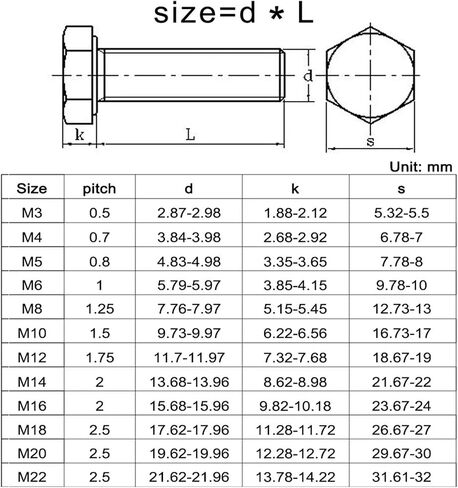 size=d * L

d
k
L
s

Unit: mm

| Size | pitch | d | k | s |
|---|---|---|---|---|
| M3 | 0.5 | 2.87-2.98 | 1.88-2.12 | 5.32-5.5 |
| M4 | 0.7 | 3.84-3.98 | 2.68-2.92 | 6.78-7 |
| M5 | 0.8 | 4.83-4.98 | 3.35-3.65 | 7.78-8 |
| M6 | 1 | 5.79-5.97 | 3.85-4.15 | 9.78-10 |
| M8 | 1.25 | 7.76-7.97 | 5.15-5.45 | 12.73-13 |
| M10 | 1.5 | 9.73-9.97 | 6.22-6.56 | 16.73-17 |
| M12 | 1.75 | 11.7-11.97 | 7.32-7.68 | 18.67-19 |
| M14 | 2 | 13.68-13.96 | 8.62-8.98 | 21.67-22 |
| M16 | 2 | 15.68-15.96 | 9.82-10.18 | 23.67-24 |
| M18 | 2.5 | 17.62-17.96 | 11.28-11.72 | 26.67-27 |
| M20 | 2.5 | 19.62-19.96 | 12.28-12.72 | 29.67-30 |
| M22 | 2.5 | 21.62-21.96 | 13.78-14.22 | 31.61-32 |